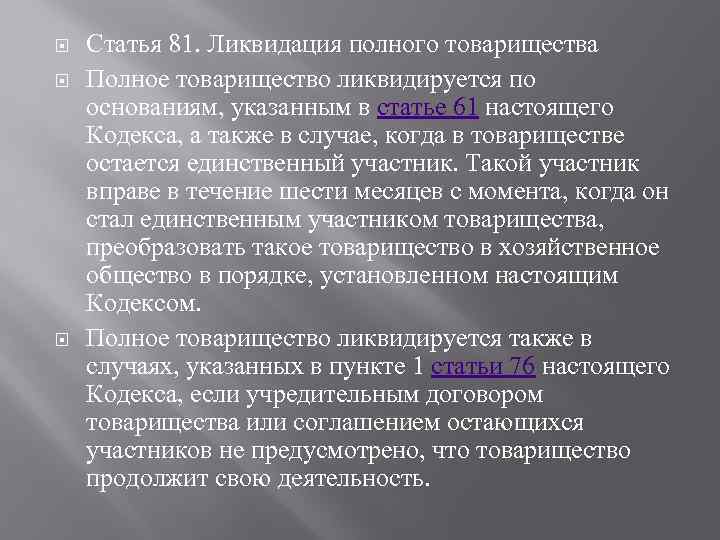 • Статья 81. Ликвидация полного товарищества

• Полное товарищество ликвидируется по основаниям, указанным в статье 61 настоящего Кодекса, а также в случае, когда в товариществе остается единственный участник. Такой участник вправе в течение шести месяцев с момента, когда он стал единственным участником товарищества, преобразовать такое товарищество в хозяйственное общество в порядке, установленном настоящим Кодексом.

• Полное товарищество ликвидируется также в случаях, указанных в пункте 1 статьи 76 настоящего Кодекса, если учредительным договором товарищества или соглашением остающихся участников не предусмотрено, что товарищество продолжит свою деятельность.